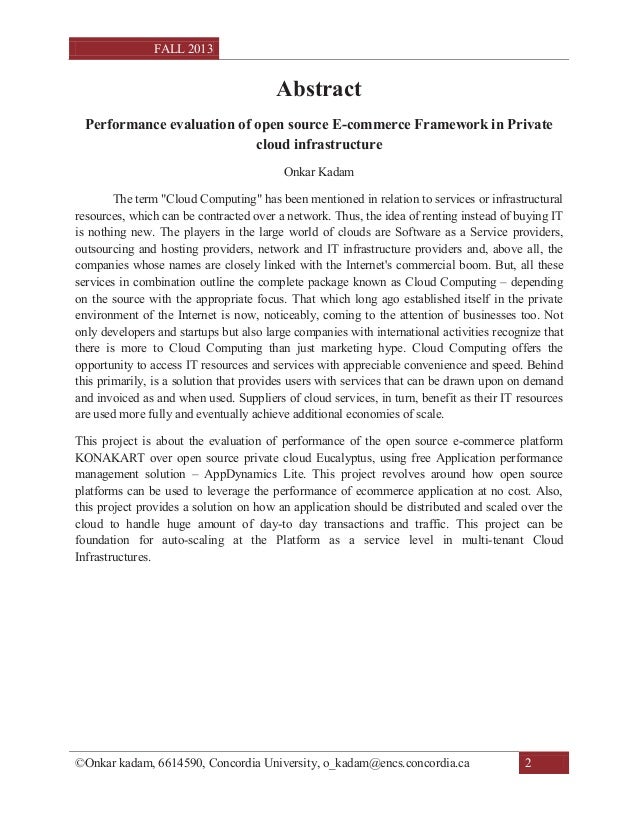 FALL 2013

Abstract

Performance evaluation of open source E-commerce Framework in Private cloud infrastructure

Onkar Kadam

The term "Cloud Computing" has been mentioned in relation to services or infrastructural resources, which can be contracted over a network. Thus, the idea of renting instead of buying IT is nothing new. The players in the large world of clouds are Software as a Service providers, outsourcing and hosting providers, network and IT infrastructure providers and, above all, the companies whose names are closely linked with the Internet's commercial boom. But, all these services in combination outline the complete package known as Cloud Computing – depending on the source with the appropriate focus. That which long ago established itself in the private environment of the Internet is now, noticeably, coming to the attention of businesses too. Not only developers and startups but also large companies with international activities recognize that there is more to Cloud Computing than just marketing hype. Cloud Computing offers the opportunity to access IT resources and services with appreciable convenience and speed. Behind this primarily, is a solution that provides users with services that can be drawn upon on demand and invoiced as and when used. Suppliers of cloud services, in turn, benefit as their IT resources are used more fully and eventually achieve additional economies of scale.

This project is about the evaluation of performance of the open source e-commerce platform KONAKART over open source private cloud Eucalyptus, using free Application performance management solution – AppDynamics Lite. This project revolves around how open source platforms can be used to leverage the performance of ecommerce application at no cost. Also, this project provides a solution on how an application should be distributed and scaled over the cloud to handle huge amount of day-to day transactions and traffic. This project can be foundation for auto-scaling at the Platform as a service level in multi-tenant Cloud Infrastructures.

©Onkar kadam, 6614590, Concordia University, o_kadam@encs.concordia.ca

2